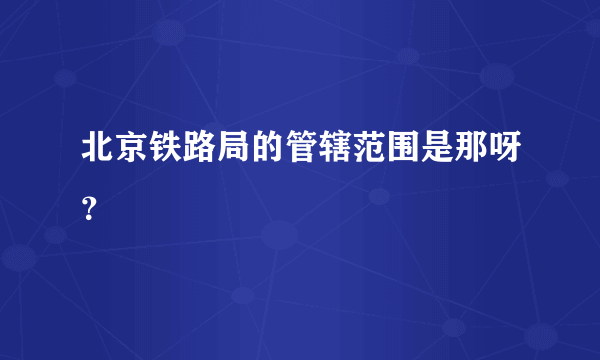 北京铁路局的管辖范围是那呀？